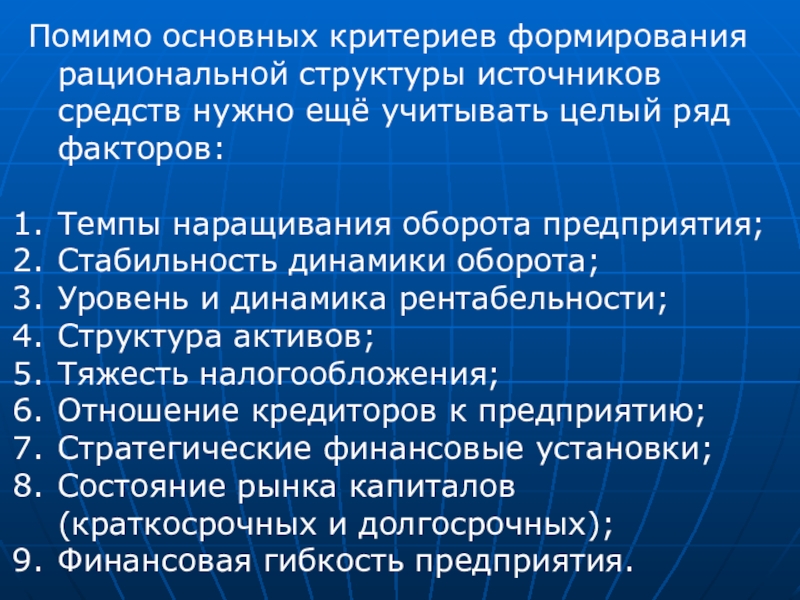 Помимо основных критериев формирования рациональной структуры источников средств нужно ещё учитывать целый ряд факторов:

1. Темпы наращивания оборота предприятия;
2. Стабильность динамики оборота;
3. Уровень и динамика рентабельности;
4. Структура активов;
5. Тяжесть налогообложения;
6. Отношение кредиторов к предприятию;
7. Стратегические финансовые установки;
8. Состояние рынка капиталов (краткосрочных и долгосрочных);
9. Финансовая гибкость предприятия.